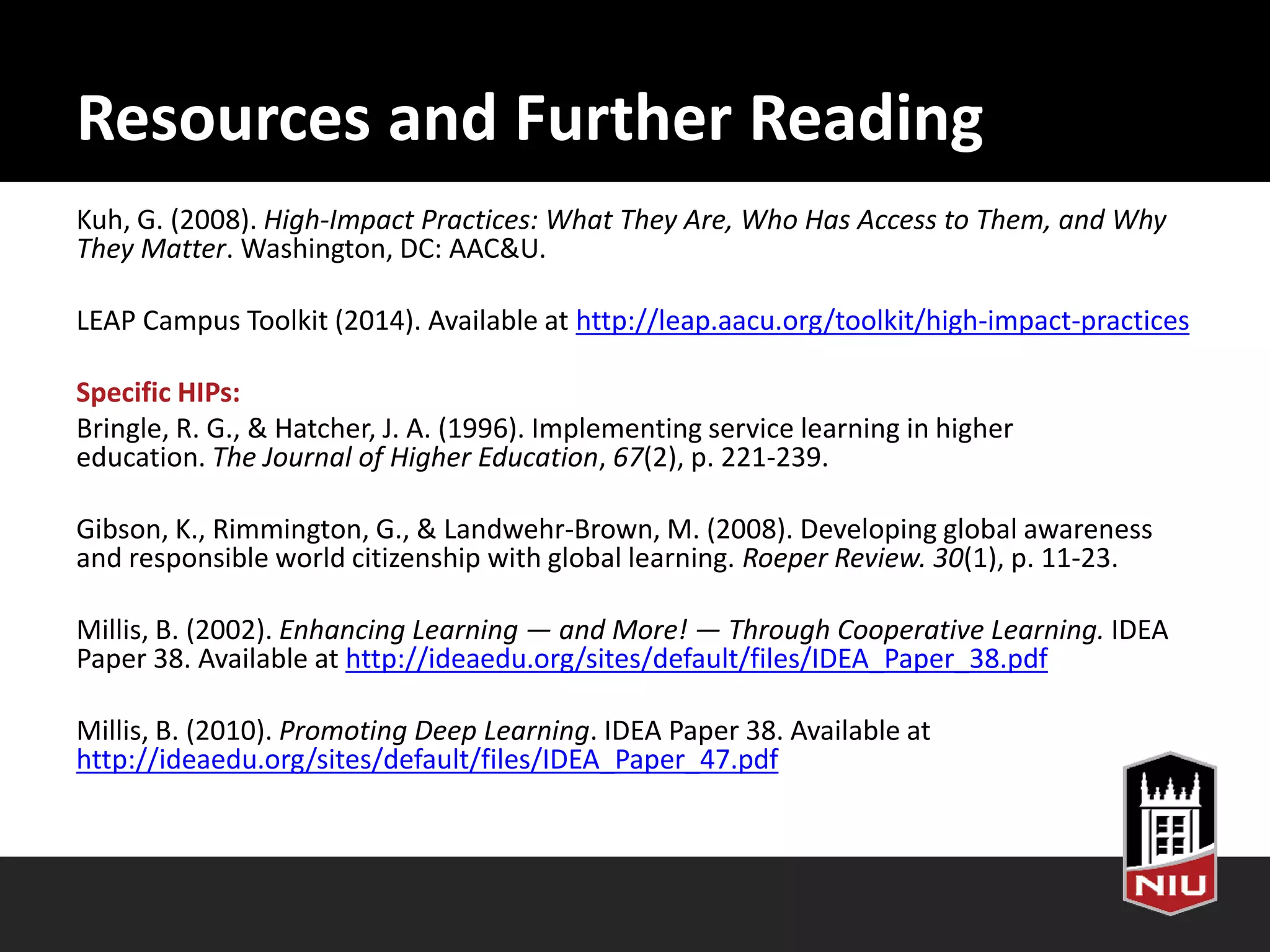 Resources and Further Reading

Kuh, G. (2008). High-Impact Practices: What They Are, Who Has Access to Them, and Why They Matter. Washington, DC: AAC&U.

LEAP Campus Toolkit (2014). Available at http://leap.aacu.org/toolkit/high-impact-practices

Specific HIPs:
Bringle, R. G., & Hatcher, J. A. (1996). Implementing service learning in higher education. The Journal of Higher Education, 67(2), p. 221-239.

Gibson, K., Rimmington, G., & Landwehr-Brown, M. (2008). Developing global awareness and responsible world citizenship with global learning. Roeper Review. 30(1), p. 11-23.

Millis, B. (2002). Enhancing Learning — and More! — Through Cooperative Learning. IDEA Paper 38. Available at http://ideaedu.org/sites/default/files/IDEA_Paper_38.pdf

Millis, B. (2010). Promoting Deep Learning. IDEA Paper 38. Available at http://ideaedu.org/sites/default/files/IDEA_Paper_47.pdf

NIU